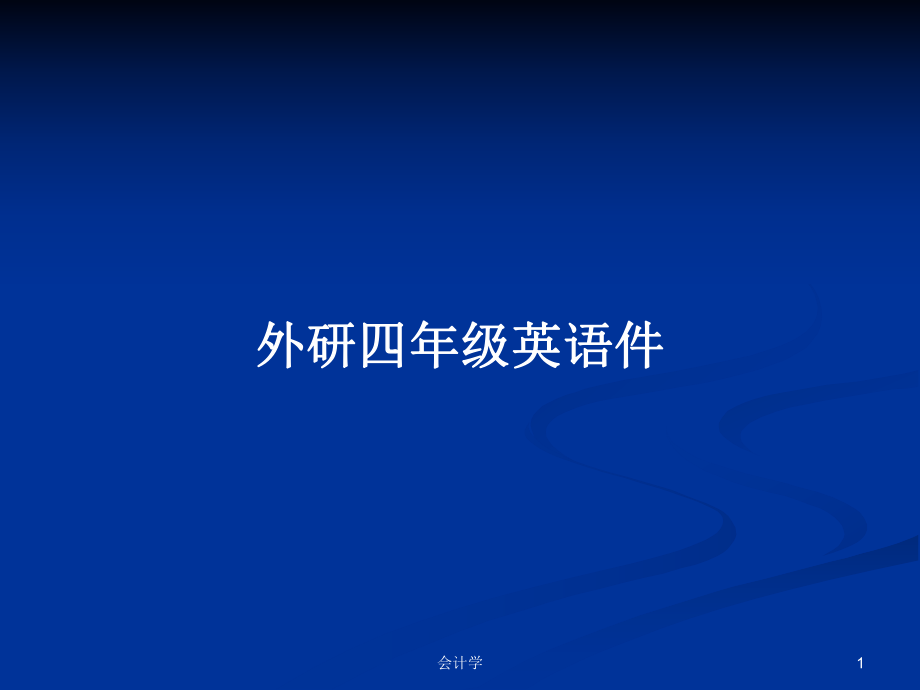 外研四年级英语件

会计学

1